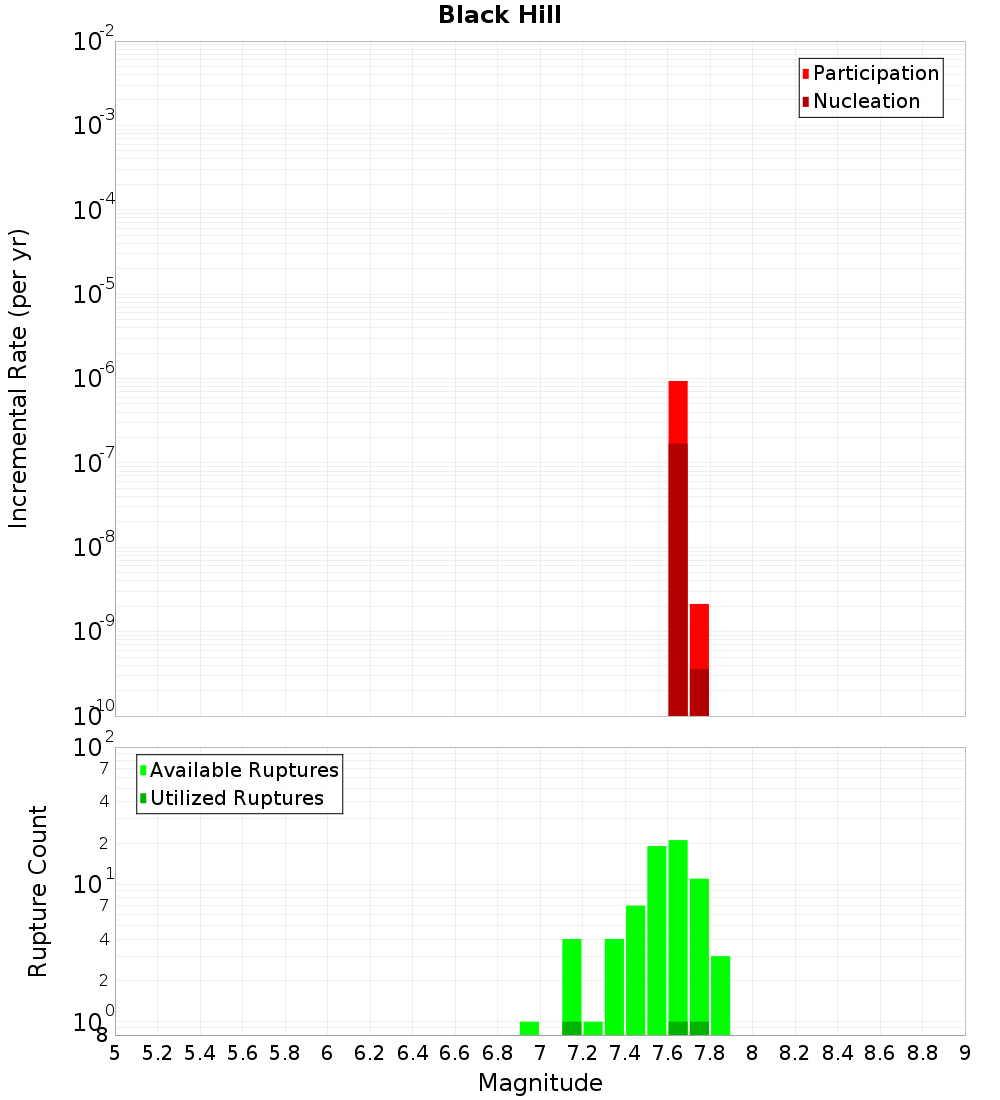 Black Hill

Participation
Nucleation

Incremental Rate (per yr)

$10^{-2}$
$10^{-3}$
$10^{-4}$
$10^{-5}$
$10^{-6}$
$10^{-7}$
$10^{-8}$
$10^{-9}$
$10^{-10}$

Available Ruptures
Utilized Ruptures

Rupture Count

$10^{2}$
7
4
2
$10^{1}$
7
4
2
$10^{0}$
8

5 5.2 5.4 5.6 5.8 6 6.2 6.4 6.6 6.8 7 7.2 7.4 7.6 7.8 8 8.2 8.4 8.6 8.8 9

Magnitude